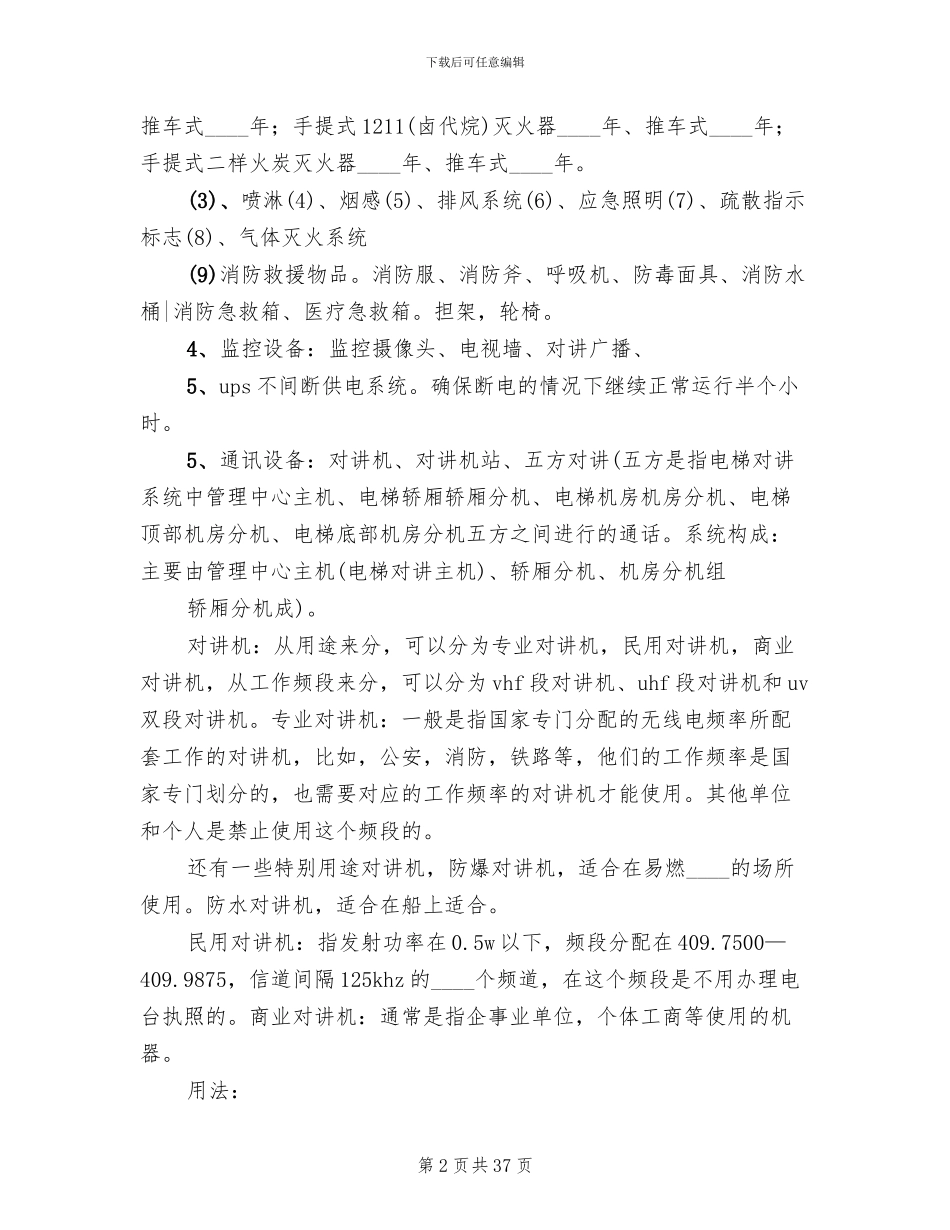 下载后可任意编辑

推车式____年；手提式1211(卤代烷)灭火器____年、推车式____年；手提式二样火炭灭火器____年、推车式____年。

(3)、喷淋(4)、烟感(5)、排风系统(6)、应急照明(7)、疏散指示标志(8)、气体灭火系统

(9)消防救援物品。消防服、消防斧、呼吸机、防毒面具、消防水桶|消防急救箱、医疗急救箱。担架，轮椅。

4、监控设备：监控摄像头、电视墙、对讲广播、

5、ups不间断供电系统。确保断电的情况下继续正常运行半个小时。

5、通讯设备：对讲机、对讲机站、五方对讲(五方是指电梯对讲系统中管理中心主机、电梯轿厢轿厢分机、电梯机房机房分机、电梯顶部机房分机、电梯底部机房分机五方之间进行的通话。系统构成：主要由管理中心主机(电梯对讲主机)、轿厢分机、机房分机组

轿厢分机成)。

对讲机：从用途来分，可以分为专业对讲机，民用对讲机，商业对讲机，从工作频段来分，可以分为vhf段对讲机、uhf段对讲机和uv双段对讲机。专业对讲机：一般是指国家专门分配的无线电频率所配套工作的对讲机，比如，公安，消防，铁路等，他们的工作频率是国家专门划分的，也需要对应的工作频率的对讲机才能使用。其他单位和个人是禁止使用这个频段的。

还有一些特别用途对讲机，防爆对讲机，适合在易燃____的场所使用。防水对讲机，适合在船上适合。

民用对讲机：指发射功率在0.5w以下，频段分配在409.7500—409.9875，信道间隔125khz的____个频道，在这个频段是不用办理电台执照的。商业对讲机：通常是指企事业单位，个体工商等使用的机器。

用法：

第2页共37页